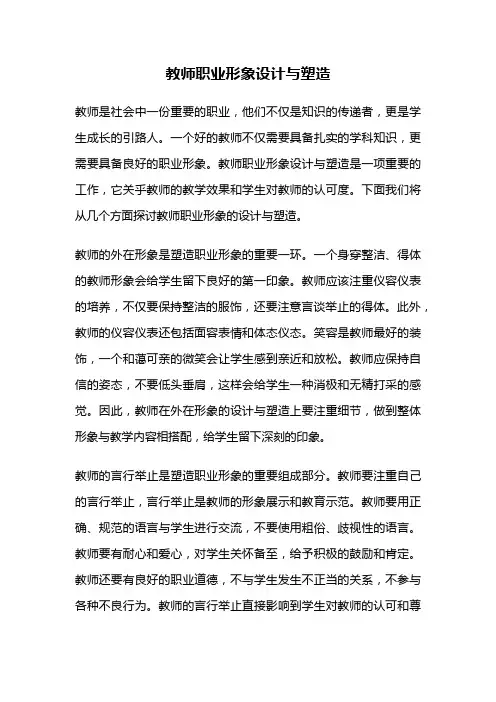 教师职业形象设计与塑造

教师是社会中一份重要的职业，他们不仅是知识的传递者，更是学生成长的引路人。一个好的教师不仅需要具备扎实的学科知识，更需要具备良好的职业形象。教师职业形象设计与塑造是一项重要的工作，它关乎教师的教学效果和学生对教师的认可度。下面我们将从几个方面探讨教师职业形象的设计与塑造。

教师的外在形象是塑造职业形象的重要一环。一个身穿整洁、得体的教师形象会给学生留下良好的第一印象。教师应该注重仪容仪表的培养，不仅要保持整洁的服饰，还要注意言谈举止的得体。此外，教师的仪容仪表还包括面容表情和体态仪态。笑容是教师最好的装饰，一个和蔼可亲的微笑会让学生感到亲近和放松。教师应保持自信的姿态，不要低头垂肩，这样会给学生一种消极和无精打采的感觉。因此，教师在外在形象的设计与塑造上要注重细节，做到整体形象与教学内容相搭配，给学生留下深刻的印象。

教师的言行举止是塑造职业形象的重要组成部分。教师要注重自己的言行举止，言行举止是教师的形象展示和教育示范。教师要用正确、规范的语言与学生进行交流，不要使用粗俗、歧视性的语言。教师要有耐心和爱心，对学生关怀备至，给予积极的鼓励和肯定。教师还要有良好的职业道德，不与学生发生不正当的关系，不参与各种不良行为。教师的言行举止直接影响到学生对教师的认可和尊